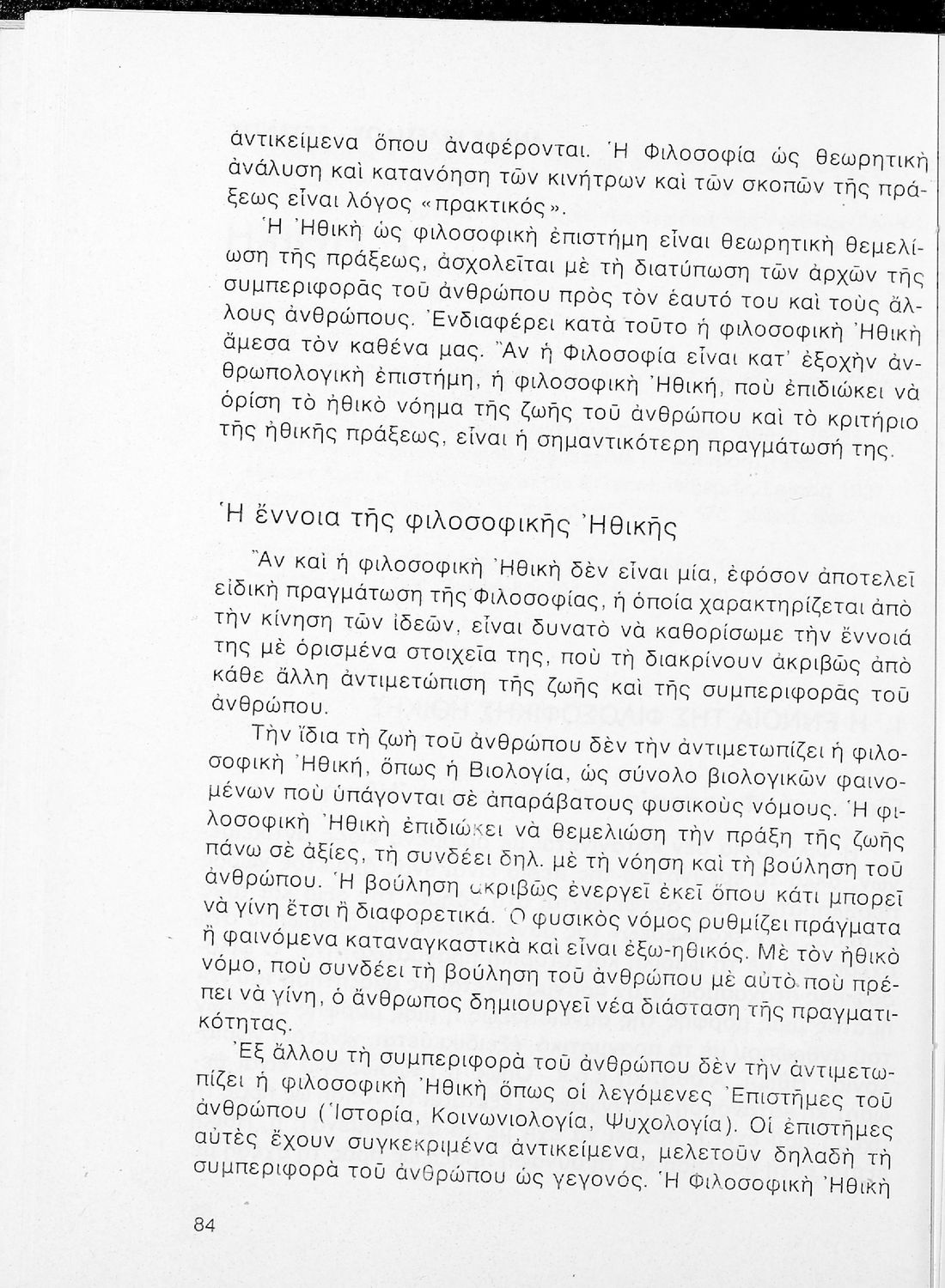 ἀντικείμενα ὅπου ἀναφέρονται. Ἡ Φιλοσοφία ὡς θεωρητικὴ ἀνάλυση καὶ κατανόηση τῶν κινήτρων καὶ τῶν σκοπῶν τῆς πράξεως εἶναι λόγος «πρακτικός».

Ἡ Ἠθικὴ ὡς φιλοσοφικὴ ἐπιστήμη εἶναι θεωρητικὴ θεμελίωση τῆς πράξεως, ἀσχολεῖται μὲ τὴ διατύπωση τῶν ἀρχῶν τῆς συμπεριφορᾶς τοῦ ἀνθρώπου πρὸς τὸν ἑαυτό του καὶ τοὺς ἄλλους ἀνθρώπους. Ἐνδιαφέρει κατὰ τοῦτο ἡ φιλοσοφικὴ Ἠθικὴ ἄμεσα τὸν καθένα μας. Ἂν ἡ Φιλοσοφία εἶναι κατ' ἐξοχὴν ἀνθρωπολογικὴ ἐπιστήμη, ἡ φιλοσοφικὴ Ἠθική, ποὺ ἐπιδιώκει νὰ ὁρίση τὸ ἠθικὸ νόημα τῆς ζωῆς τοῦ ἀνθρώπου καὶ τὸ κριτήριο τῆς ἠθικῆς πράξεως, εἶναι ἡ σημαντικότερη πραγμάτωσή της.

Ἡ ἔννοια τῆς φιλοσοφικῆς Ἠθικῆς

Ἂν καὶ ἡ φιλοσοφικὴ Ἠθικὴ δὲν εἶναι μία, ἐφόσον ἀποτελεῖ εἰδικὴ πραγμάτωση τῆς Φιλοσοφίας, ἡ ὁποία χαρακτηρίζεται ἀπὸ τὴν κίνηση τῶν ἰδεῶν, εἶναι δυνατὸ νὰ καθορίσωμε τὴν ἔννοιά της μὲ ὁρισμένα στοιχεῖα της, ποὺ τὴ διακρίνουν ἀκριβῶς ἀπὸ κάθε ἄλλη ἀντιμετώπιση τῆς ζωῆς καὶ τῆς συμπεριφορᾶς τοῦ ἀνθρώπου.

Τὴν ἴδια τὴ ζωὴ τοῦ ἀνθρώπου δὲν τὴν ἀντιμετωπίζει ἡ φιλοσοφικὴ Ἠθική, ὅπως ἡ Βιολογία, ὡς σύνολο βιολογικῶν φαινομένων ποὺ ὑπάγονται σὲ ἀπαράβατους φυσικοὺς νόμους. Ἡ φιλοσοφικὴ Ἠθικὴ ἐπιδιώκει νὰ θεμελιώση τὴν πράξη τῆς ζωῆς πάνω σὲ ἀξίες, τὴ συνδέει δηλ. μὲ τὴ νόηση καὶ τὴ βούληση τοῦ ἀνθρώπου. Ἡ βούληση ἀκριβῶς ἐνεργεῖ ἐκεῖ ὅπου κάτι μπορεῖ νὰ γίνη ἔτσι ἢ διαφορετικά. Ὁ φυσικὸς νόμος ρυθμίζει πράγματα ἢ φαινόμενα καταναγκαστικὰ καὶ εἶναι ἐξω-ηθικός. Μὲ τὸν ἠθικὸ νόμο, ποὺ συνδέει τὴ βούληση τοῦ ἀνθρώπου μὲ αὐτὸ ποὺ πρέπει νὰ γίνη, ὁ ἄνθρωπος δημιουργεῖ νέα διάσταση τῆς πραγματικότητας.

Ἐξ ἄλλου τὴ συμπεριφορὰ τοῦ ἀνθρώπου δὲν τὴν ἀντιμετωπίζει ἡ φιλοσοφικὴ Ἠθικὴ ὅπως οἱ λεγόμενες Ἐπιστῆμες τοῦ ἀνθρώπου (Ἱστορία, Κοινωνιολογία, Ψυχολογία). Οἱ ἐπιστῆμες αὐτὲς ἔχουν συγκεκριμένα ἀντικείμενα, μελετοῦν δηλαδὴ τὴ συμπεριφορὰ τοῦ ἀνθρώπου ὡς γεγονός. Ἡ Φιλοσοφικὴ Ἠθικὴ

84